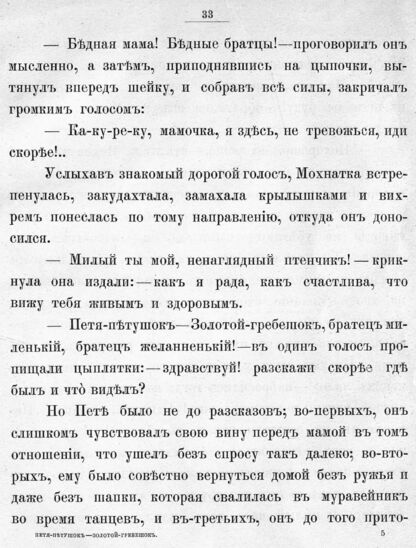 33

— Бѣдная мама! Бѣдные братцы!—проговорилъ онъ мысленно, а затѣмъ, приподнявшись на цыпочки, вытянулъ впередъ шейку, и собравъ всѣ силы, закричалъ громкимъ голосомъ:

— Ка-ку-ре-ку, мамочка, я здѣсь, не тревожься, иди скорѣе!..

Услыхавъ знакомый дорогой голосъ, Мохнатка встрепенулась, закудахтала, замахала крылышками и вихремъ понеслась по тому направленію, откуда онъ доносился.

— Милый ты мой, ненаглядный птенчикъ! — крикнула она издали:—какъ я рада, какъ счастлива, что вижу тебя живымъ и здоровымъ.

— Петя-пѣтушокъ—Золотой-гребешокъ, братецъ миленькій, братецъ желанненькій!—въ одинъ голосъ пропищали цыплятки:—здравствуй! разскажи скорѣе гдѣ былъ и что видѣлъ?

Но Петѣ было не до разсказовъ; во-первыхъ, онъ слишкомъ чувствовалъ свою вину передъ мамой въ томъ отношеніи, что ушелъ безъ спросу такъ далеко; во-вторыхъ, ему было совѣстно вернуться домой безъ ружья и даже безъ шапки, которая свалилась въ муравейникъ во время танцевъ, и въ-третьихъ, онъ до того прито-

ПЕТЯ-ПѢТУШОКЪ—ЗОЛОТОЙ-ГРЕБЕШОКЪ. 5